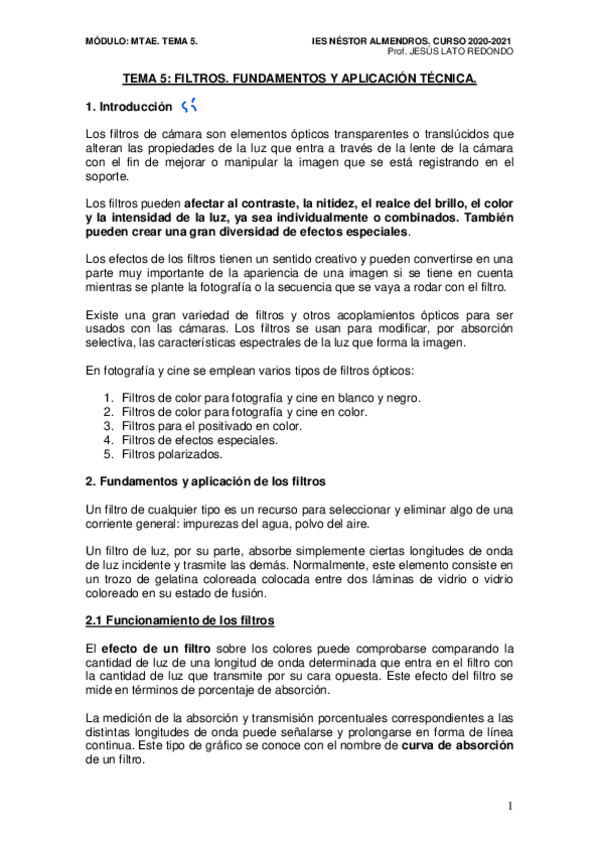 MÓDULO: MTAE. TEMA 5.

IES NÉSTOR ALMENDROS. CURSO 2020-2021
Prof. JESÚS LATO REDONDO

TEMA 5: FILTROS. FUNDAMENTOS Y APLICACIÓN TÉCNICA.

1. Introducción

Los filtros de cámara son elementos ópticos transparentes o translúcidos que alteran las propiedades de la luz que entra a través de la lente de la cámara con el fin de mejorar o manipular la imagen que se está registrando en el soporte.

Los filtros pueden afectar al contraste, la nitidez, el realce del brillo, el color y la intensidad de la luz, ya sea individualmente o combinados. También pueden crear una gran diversidad de efectos especiales.

Los efectos de los filtros tienen un sentido creativo y pueden convertirse en una parte muy importante de la apariencia de una imagen si se tiene en cuenta mientras se plante la fotografía o la secuencia que se vaya a rodar con el filtro.

Existe una gran variedad de filtros y otros acoplamientos ópticos para ser usados con las cámaras. Los filtros se usan para modificar, por absorción selectiva, las características espectrales de la luz que forma la imagen.

En fotografía y cine se emplean varios tipos de filtros ópticos:

1. Filtros de color para fotografía y cine en blanco y negro.
2. Filtros de color para fotografía y cine en color.
3. Filtros para el positivado en color.
4. Filtros de efectos especiales.
5. Filtros polarizados.

2. Fundamentos y aplicación de los filtros

Un filtro de cualquier tipo es un recurso para seleccionar y eliminar algo de una corriente general: impurezas del agua, polvo del aire.

Un filtro de luz, por su parte, absorbe simplemente ciertas longitudes de onda de luz incidente y trasmite las demás. Normalmente, este elemento consiste en un trozo de gelatina coloreada colocada entre dos láminas de vidrio o vidrio coloreado en su estado de fusión.

2.1 Funcionamiento de los filtros

El efecto de un filtro sobre los colores puede comprobarse comparando la cantidad de luz de una longitud de onda determinada que entra en el filtro con la cantidad de luz que transmite por su cara opuesta. Este efecto del filtro se mide en términos de porcentaje de absorción.

La medición de la absorción y transmisión porcentuales correspondientes a las distintas longitudes de onda puede señalarse y prolongarse en forma de línea continua. Este tipo de gráfico se conoce con el nombre de curva de absorción de un filtro.

1